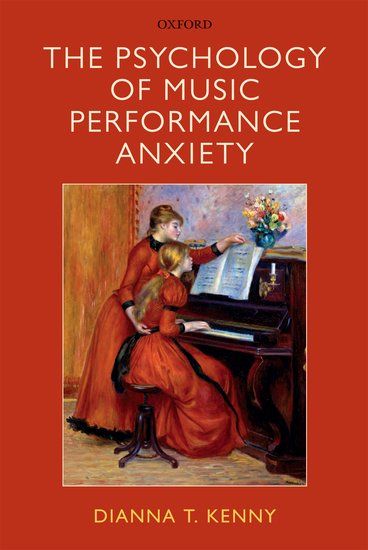 OXFORD

THE PSYCHOLOGY OF MUSIC PERFORMANCE ANXIETY

DIANNA T. KENNY